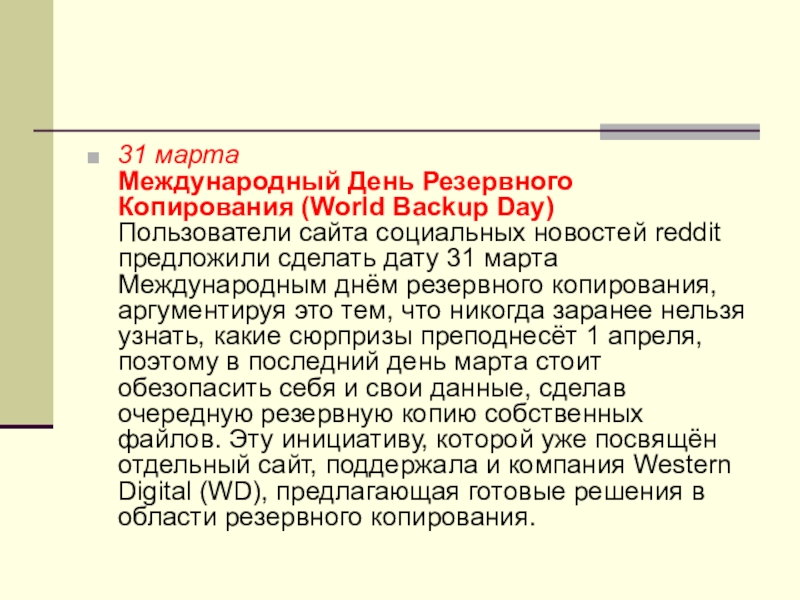 31 марта
Международный День Резервного Копирования (World Backup Day)
Пользователи сайта социальных новостей reddit предложили сделать дату 31 марта Международным днём резервного копирования, аргументируя это тем, что никогда заранее нельзя узнать, какие сюрпризы преподнесёт 1 апреля, поэтому в последний день марта стоит обезопасить себя и свои данные, сделав очередную резервную копию собственных файлов. Эту инициативу, которой уже посвящён отдельный сайт, поддержала и компания Western Digital (WD), предлагающая готовые решения в области резервного копирования.